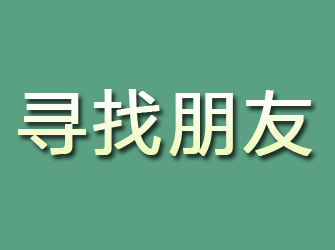 寻找朋友